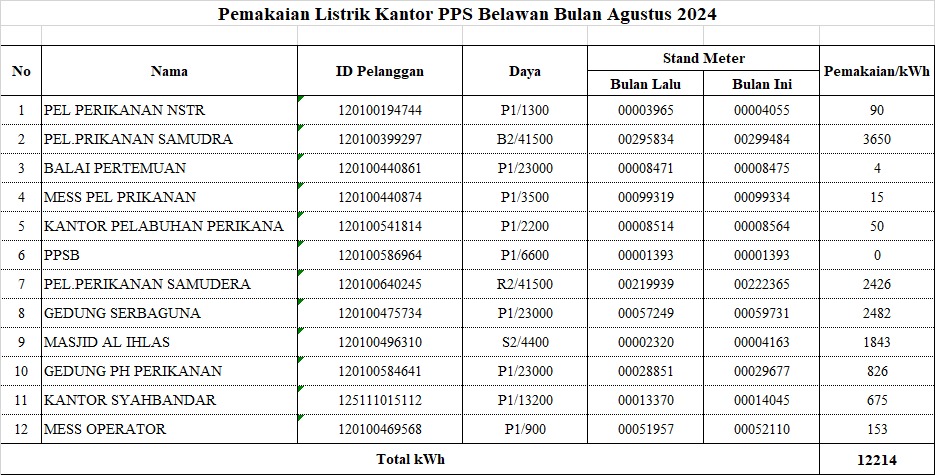 Pemakaian Listrik Kantor PPS Belawan Bulan Agustus 2024

| No | Nama | ID Pelanggan | Daya | Stand Meter Bulan Lalu | Stand Meter Bulan Ini | Pemakaian/kWh |
|---|---|---|---|---|---|---|
| 1 | PEL PERIKANAN NSTR | 120100194744 | P1/1300 | 00003965 | 00004055 | 90 |
| 2 | PEL.PRIKANAN SAMUDRA | 120100399297 | B2/41500 | 00295834 | 00299484 | 3650 |
| 3 | BALAI PERTEMUAN | 120100440861 | P1/23000 | 00008471 | 00008475 | 4 |
| 4 | MESS PEL PRIKANAN | 120100440874 | P1/3500 | 00099319 | 00099334 | 15 |
| 5 | KANTOR PELABUHAN PERIKANA | 120100541814 | P1/2200 | 00008514 | 00008564 | 50 |
| 6 | PPSB | 120100586964 | P1/6600 | 00001393 | 00001393 | 0 |
| 7 | PEL.PERIKANAN SAMUDERA | 120100640245 | R2/41500 | 00219939 | 00222365 | 2426 |
| 8 | GEDUNG SERBAGUNA | 120100475734 | P1/23000 | 00057249 | 00059731 | 2482 |
| 9 | MASJID AL IHLAS | 120100496310 | S2/4400 | 00002320 | 00004163 | 1843 |
| 10 | GEDUNG PH PERIKANAN | 120100584641 | P1/23000 | 00028851 | 00029677 | 826 |
| 11 | KANTOR SYAHBANDAR | 125111015112 | P1/13200 | 00013370 | 00014045 | 675 |
| 12 | MESS OPERATOR | 120100469568 | P1/900 | 00051957 | 00052110 | 153 |
| Total kWh | | | | | | 12214 |